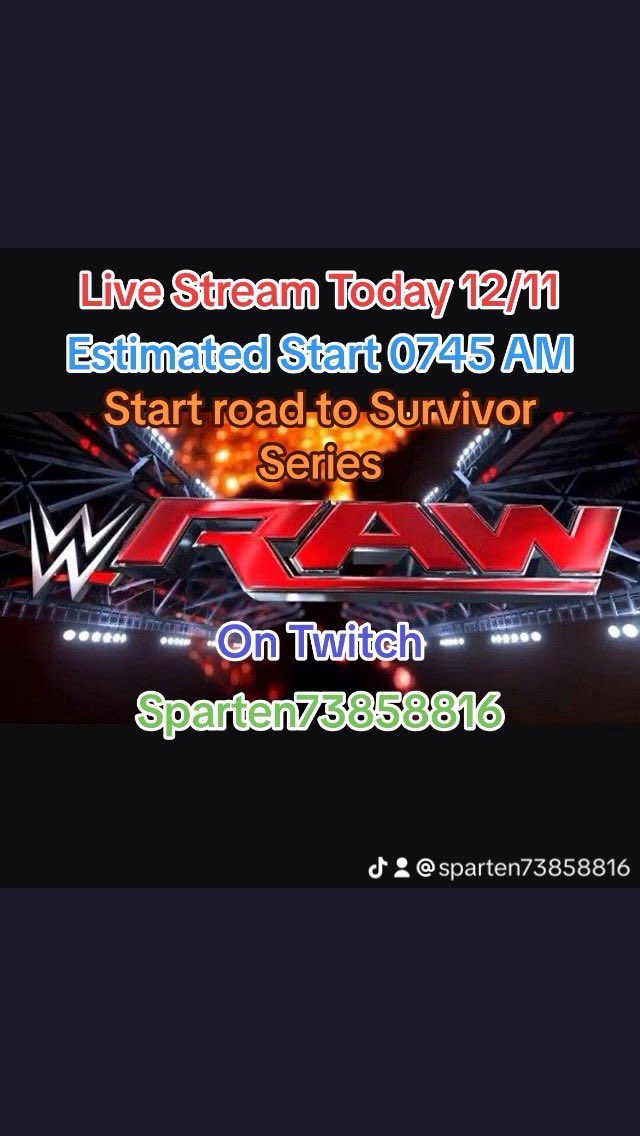 Live Stream Today 12/11
Estimated Start 0745 AM
Start road to Survivor Series

W RAW

On Twitch
Sparten73858816

@sparten73858816